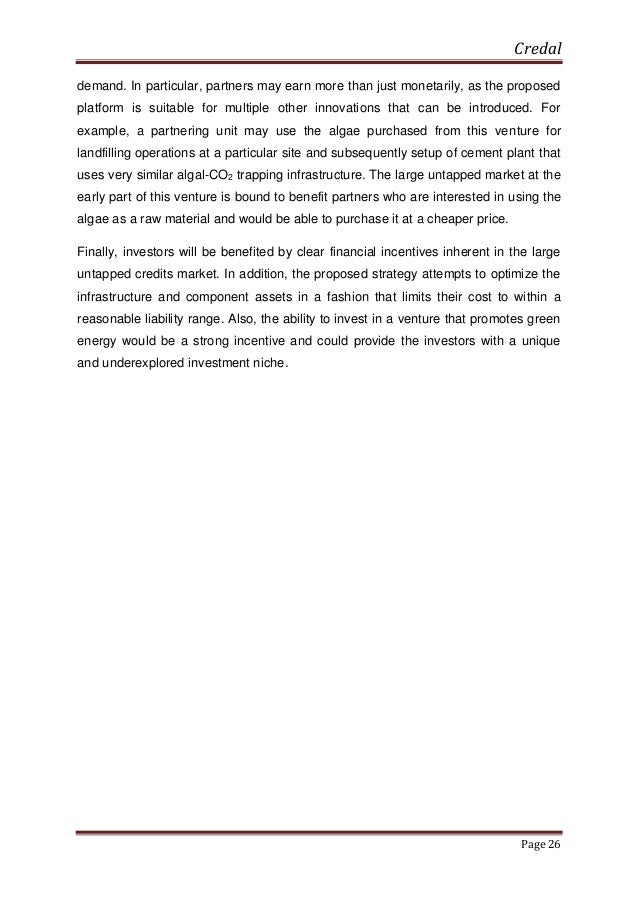 Credal

demand. In particular, partners may earn more than just monetarily, as the proposed platform is suitable for multiple other innovations that can be introduced. For example, a partnering unit may use the algae purchased from this venture for landfilling operations at a particular site and subsequently setup of cement plant that uses very similar algal-$CO_2$ trapping infrastructure. The large untapped market at the early part of this venture is bound to benefit partners who are interested in using the algae as a raw material and would be able to purchase it at a cheaper price.

Finally, investors will be benefited by clear financial incentives inherent in the large untapped credits market. In addition, the proposed strategy attempts to optimize the infrastructure and component assets in a fashion that limits their cost to within a reasonable liability range. Also, the ability to invest in a venture that promotes green energy would be a strong incentive and could provide the investors with a unique and underexplored investment niche.

Page 26